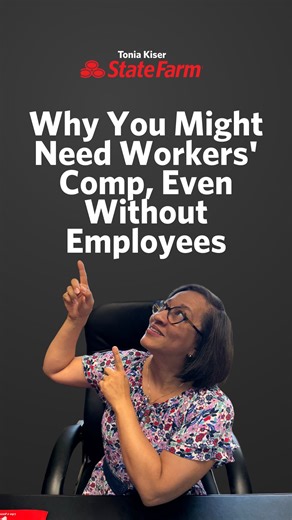 Tonia Kiser
StateFarm

Why You Might Need Workers' Comp, Even Without Employees